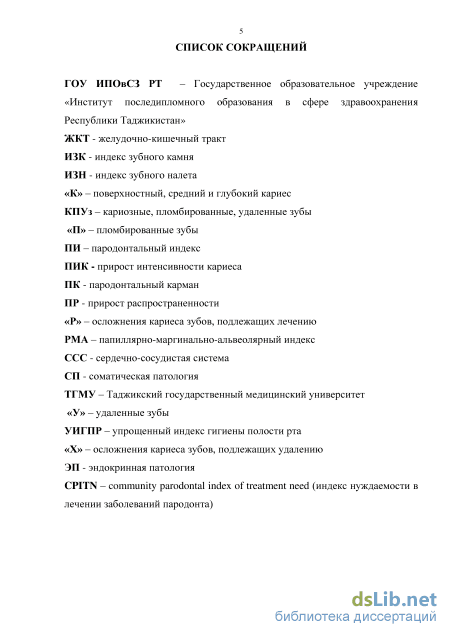 5

СПИСОК СОКРАЩЕНИЙ

ГОУ ИПОвСЗ РТ – Государственное образовательное учреждение «Институт последипломного образования в сфере здравоохранения Республики Таджикистан»

ЖКТ - желудочно-кишечный тракт

ИЗК - индекс зубного камня

ИЗН - индекс зубного налета

«К» – поверхностный, средний и глубокий кариес

КПУз – кариозные, пломбированные, удаленные зубы

«П» – пломбированные зубы

ПИ – пародонтальный индекс

ПИК - прирост интенсивности кариеса

ПК - пародонтальный карман

ПР - прирост распространенности

«Р» – осложнения кариеса зубов, подлежащих лечению

РМА – папиллярно-маргинально-альвеолярный индекс

ССС - сердечно-сосудистая система

СП - соматическая патология

ТГМУ – Таджикский государственный медицинский университет

«У» – удаленные зубы

УИГПР – упрощенный индекс гигиены полости рта

«Х» – осложнения кариеса зубов, подлежащих удалению

ЭП - эндокринная патология

CPITN – community parodontal index of treatment need (индекс нуждаемости в лечении заболеваний пародонта)

dsLib.net
библиотека диссертаций